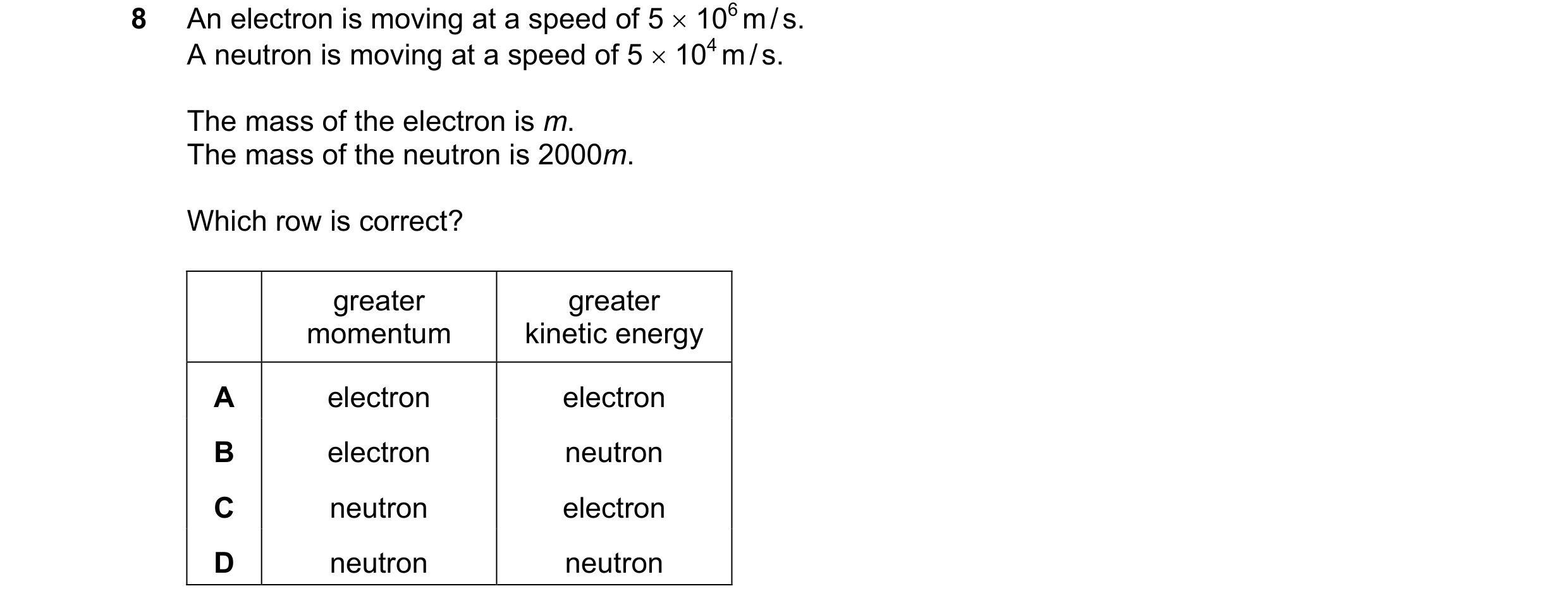 8 An electron is moving at a speed of $5 \times 10^6$ m/s.
A neutron is moving at a speed of $5 \times 10^4$ m/s.

The mass of the electron is $m$.
The mass of the neutron is $2000m$.

Which row is correct?

| | greater momentum | greater kinetic energy |
|---|---|---|
| **A** | electron | electron |
| **B** | electron | neutron |
| **C** | neutron | electron |
| **D** | neutron | neutron |